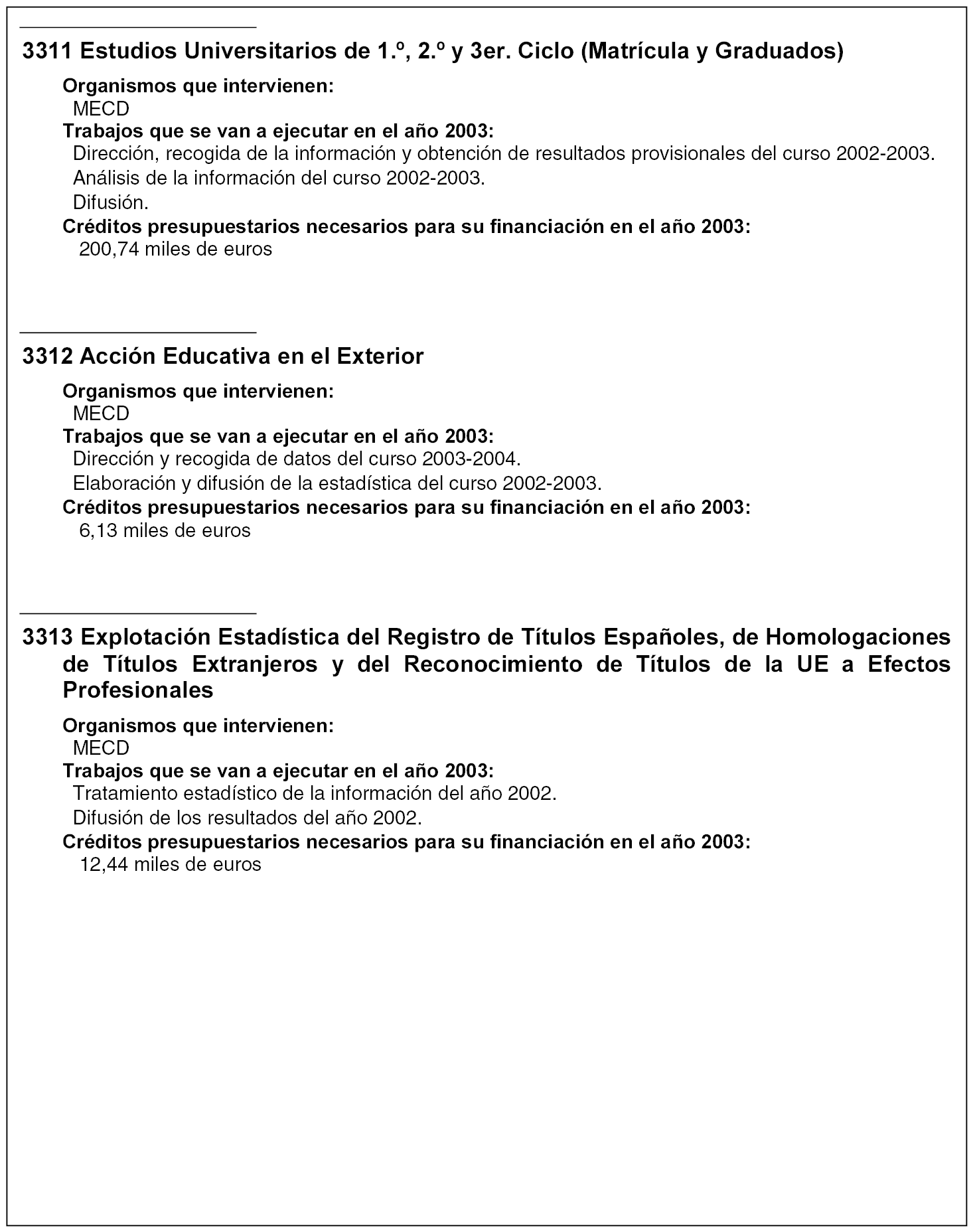 3311 Estudios Universitarios de 1.º, 2.º y 3er. Ciclo (Matrícula y Graduados)

Organismos que intervienen:
MECD
Trabajos que se van a ejecutar en el año 2003:
Dirección, recogida de la información y obtención de resultados provisionales del curso 2002-2003.
Análisis de la información del curso 2002-2003.
Difusión.
Créditos presupuestarios necesarios para su financiación en el año 2003:
200,74 miles de euros

3312 Acción Educativa en el Exterior

Organismos que intervienen:
MECD
Trabajos que se van a ejecutar en el año 2003:
Dirección y recogida de datos del curso 2003-2004.
Elaboración y difusión de la estadística del curso 2002-2003.
Créditos presupuestarios necesarios para su financiación en el año 2003:
6,13 miles de euros

3313 Explotación Estadística del Registro de Títulos Españoles, de Homologaciones de Títulos Extranjeros y del Reconocimiento de Títulos de la UE a Efectos Profesionales

Organismos que intervienen:
MECD
Trabajos que se van a ejecutar en el año 2003:
Tratamiento estadístico de la información del año 2002.
Difusión de los resultados del año 2002.
Créditos presupuestarios necesarios para su financiación en el año 2003:
12,44 miles de euros